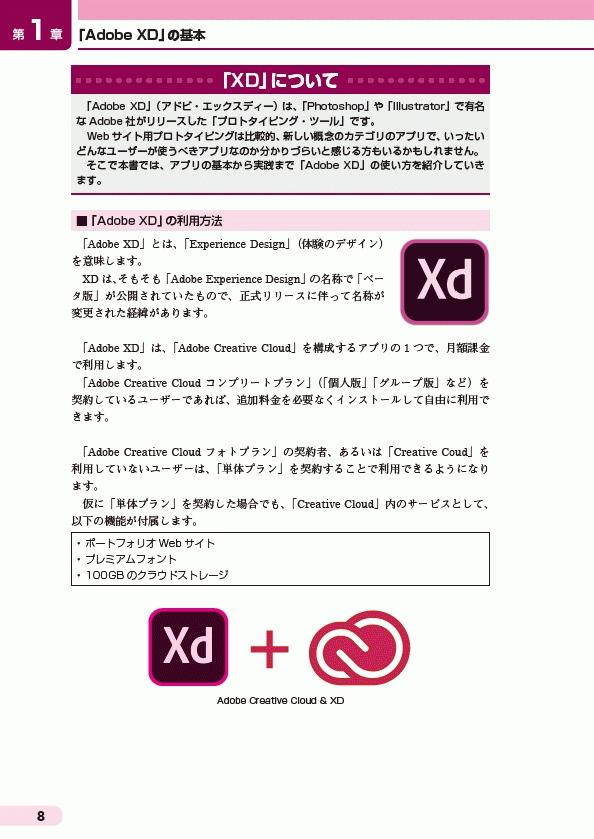 第1章 「Adobe XD」の基本

「XD」について

「Adobe XD」（アドビ・エックスディー）は、「Photoshop」や「Illustrator」で有名な Adobe 社がリリースした「プロトタイピング・ツール」です。
Web サイト用プロトタイピングは比較的、新しい概念のカテゴリのアプリで、いったいどんなユーザーが使うべきアプリなのか分かりづらいと感じる方もいるかもしれません。
そこで本書では、アプリの基本から実践まで「Adobe XD」の使い方を紹介していきます。

■「Adobe XD」の利用方法

「Adobe XD」とは、「Experience Design」（体験のデザイン）を意味します。
XD は、そもそも「Adobe Experience Design」の名称で「ベータ版」が公開されていたもので、正式リリースに伴って名称が変更された経緯があります。

Xd

「Adobe XD」は、「Adobe Creative Cloud」を構成するアプリの１つで、月額課金で利用します。
「Adobe Creative Cloud コンプリートプラン」（「個人版」「グループ版」など）を契約しているユーザーであれば、追加料金を必要なくインストールして自由に利用できます。

「Adobe Creative Cloud フォトプラン」の契約者、あるいは「Creative Coud」を利用していないユーザーは、「単体プラン」を契約することで利用できるようになります。
仮に「単体プラン」を契約した場合でも、「Creative Cloud」内のサービスとして、以下の機能が付属します。

・ポートフォリオ Web サイト
・プレミアムフォント
・100GB のクラウドストレージ

Xd +

Adobe Creative Cloud & XD

8